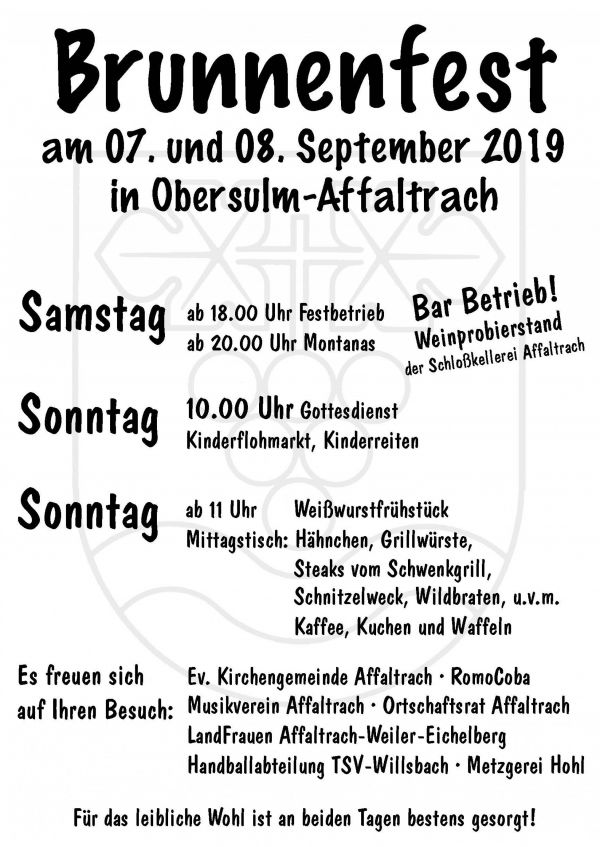 Brunnenfest
am 07. und 08. September 2019
in Obersulm-Affaltrach

Samstag ab 18.00 Uhr Festbetrieb
ab 20.00 Uhr Montanas

Bar Betrieb!
Weinprobierstand
der Schloßkellerei Affaltrach

Sonntag 10.00 Uhr Gottesdienst
Kinderflohmarkt, Kinderreiten

Sonntag ab 11 Uhr Weißwurstfrühstück
Mittagstisch: Hähnchen, Grillwürste, Steaks vom Schwenkgrill, Schnitzelweck, Wildbraten, u.v.m.
Kaffee, Kuchen und Waffeln

Es freuen sich auf Ihren Besuch: Ev. Kirchengemeinde Affaltrach · RomoCoba
Musikverein Affaltrach · Ortschaftsrat Affaltrach
LandFrauen Affaltrach-Weiler-Eichelberg
Handballabteilung TSV-Willsbach · Metzgerei Hohl

Für das leibliche Wohl ist an beiden Tagen bestens gesorgt!